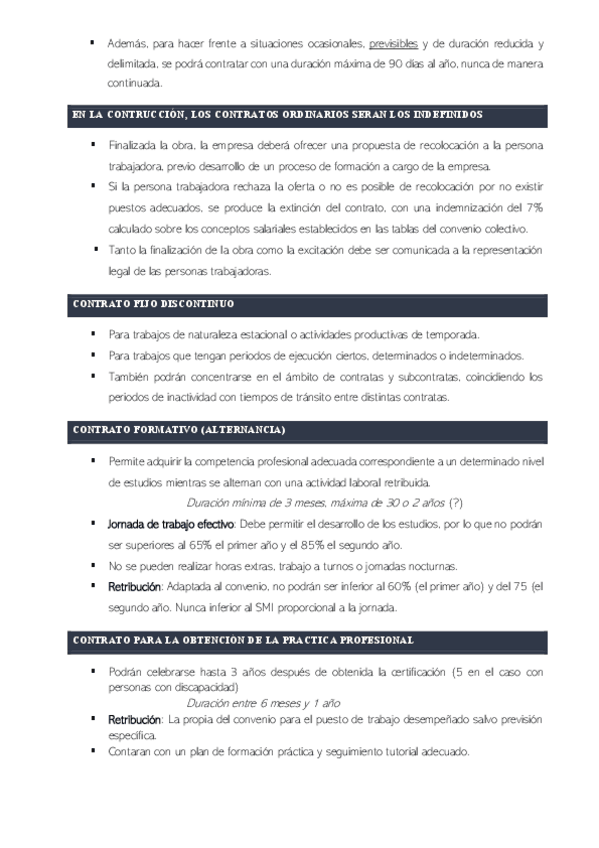 ▪ Además, para hacer frente a situaciones ocasionales, previsibles y de duración reducida y delimitada, se podrá contratar con una duración máxima de 90 días al año, nunca de manera continuada.

EN LA CONTRUCCIÓN, LOS CONTRATOS ORDINARIOS SERAN LOS INDEFINIDOS

▪ Finalizada la obra, la empresa deberá ofrecer una propuesta de recolocación a la persona trabajadora, previo desarrollo de un proceso de formación a cargo de la empresa.
▪ Si la persona trabajadora rechaza la oferta o no es posible de recolocación por no existir puestos adecuados, se produce la extinción del contrato, con una indemnización del 7% calculado sobre los conceptos salariales establecidos en las tablas del convenio colectivo.
▪ Tanto la finalización de la obra como la excitación debe ser comunicada a la representación legal de las personas trabajadoras.

CONTRATO FIJO DISCONTINUO

▪ Para trabajos de naturaleza estacional o actividades productivas de temporada.
▪ Para trabajos que tengan periodos de ejecución ciertos, determinados o indeterminados.
▪ También podrán concentrarse en el ámbito de contratas y subcontratas, coincidiendo los periodos de inactividad con tiempos de tránsito entre distintas contratas.

CONTRATO FORMATIVO (ALTERNANCIA)

▪ Permite adquirir la competencia profesional adecuada correspondiente a un determinado nivel de estudios mientras se alternan con una actividad laboral retribuida.
Duración mínima de 3 meses, máxima de 30 o 2 años (?)
▪ Jornada de trabajo efectivo: Debe permitir el desarrollo de los estudios, por lo que no podrán ser superiores al 65% el primer año y el 85% el segundo año.
▪ No se pueden realizar horas extras, trabajo a turnos o jornadas nocturnas.
▪ Retribución: Adaptada al convenio, no podrán ser inferior al 60% (el primer año) y del 75 (el segundo año. Nunca inferior al SMI proporcional a la jornada.

CONTRATO PARA LA OBTENCIÓN DE LA PRACTICA PROFESIONAL

▪ Podrán celebrarse hasta 3 años después de obtenida la certificación (5 en el caso con personas con discapacidad)
Duración entre 6 meses y 1 año
▪ Retribución: La propia del convenio para el puesto de trabajo desempeñado salvo previsión específica.
▪ Contaran con un plan de formación práctica y seguimiento tutorial adecuado.